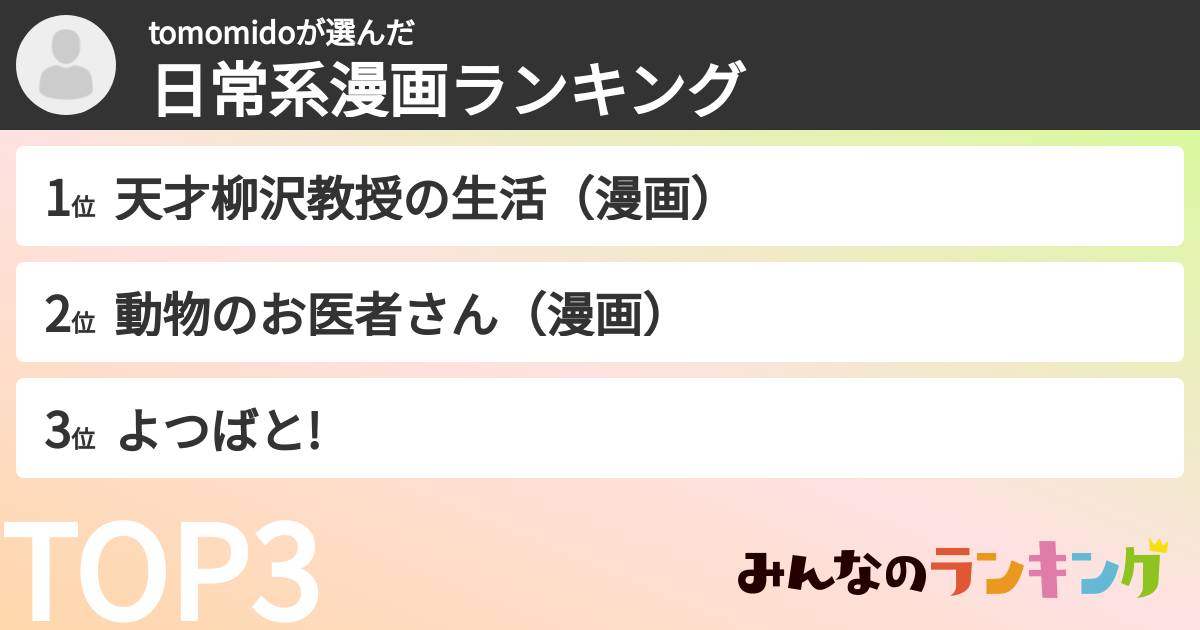 tomomidoが選んだ
日常系漫画ランキング

1位 天才柳沢教授の生活（漫画）

2位 動物のお医者さん（漫画）

3位 よつばと!

TOP3

みんなのランキング